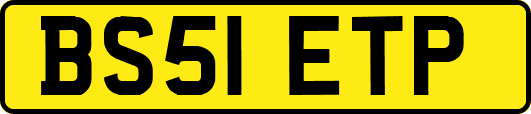 BS51 ETP